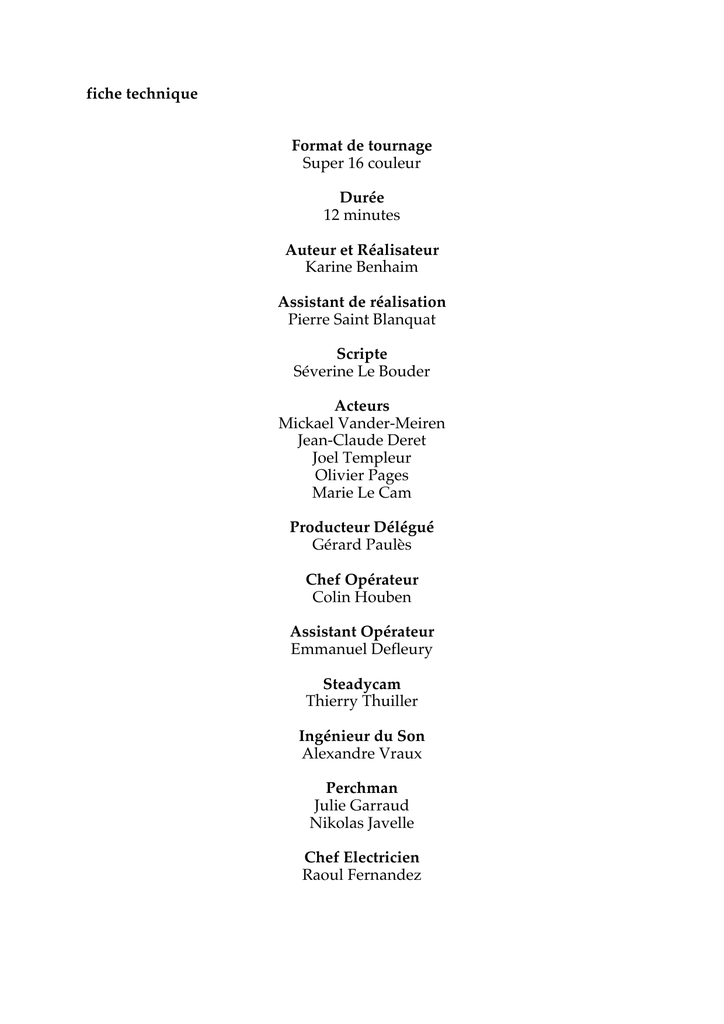 fiche technique

Format de tournage
Super 16 couleur

Durée
12 minutes

Auteur et Réalisateur
Karine Benhaim

Assistant de réalisation
Pierre Saint Blanquat

Scripte
Séverine Le Bouder

Acteurs
Mickael Vander-Meiren
Jean-Claude Deret
Joel Templeur
Olivier Pages
Marie Le Cam

Producteur Délégué
Gérard Paulès

Chef Opérateur
Colin Houben

Assistant Opérateur
Emmanuel Defleury

Steadycam
Thierry Thuiller

Ingénieur du Son
Alexandre Vraux

Perchman
Julie Garraud
Nikolas Javelle

Chef Electricien
Raoul Fernandez